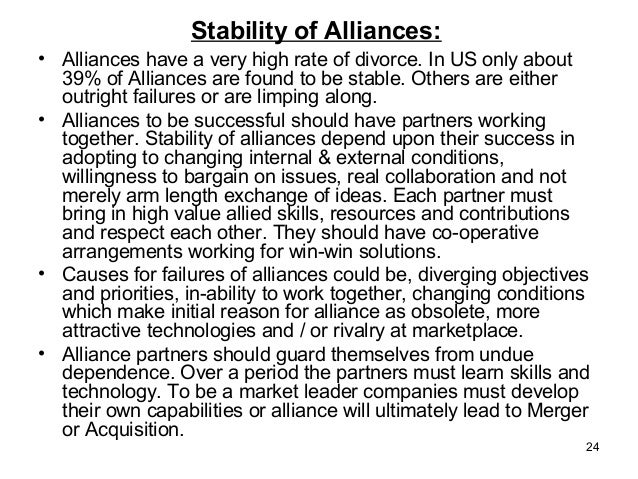 Stability of Alliances:

• Alliances have a very high rate of divorce. In US only about 39% of Alliances are found to be stable. Others are either outright failures or are limping along.

• Alliances to be successful should have partners working together. Stability of alliances depend upon their success in adopting to changing internal & external conditions, willingness to bargain on issues, real collaboration and not merely arm length exchange of ideas. Each partner must bring in high value allied skills, resources and contributions and respect each other. They should have co-operative arrangements working for win-win solutions.

• Causes for failures of alliances could be, diverging objectives and priorities, in-ability to work together, changing conditions which make initial reason for alliance as obsolete, more attractive technologies and / or rivalry at marketplace.

• Alliance partners should guard themselves from undue dependence. Over a period the partners must learn skills and technology. To be a market leader companies must develop their own capabilities or alliance will ultimately lead to Merger or Acquisition.

24